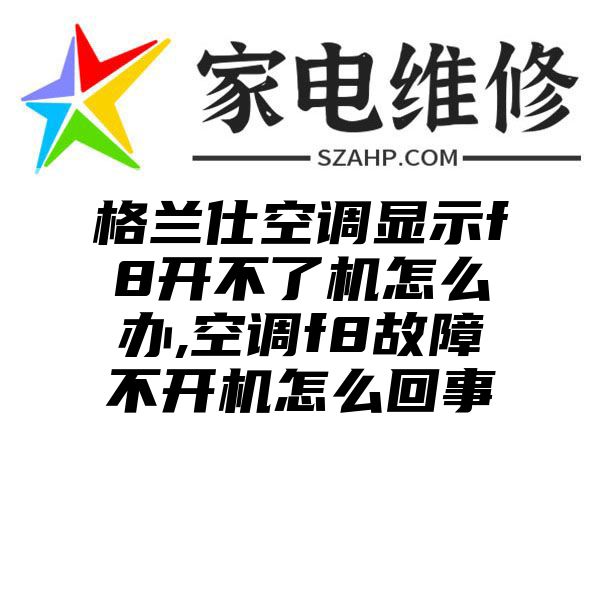 家电维修
SZAHP.COM

格兰仕空调显示f8开不了机怎么办,空调f8故障不开机怎么回事